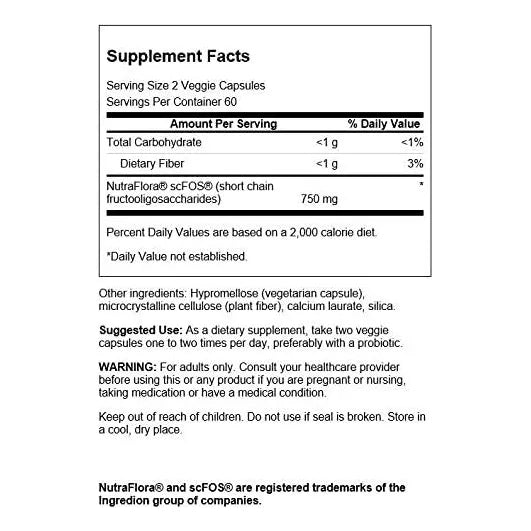 Supplement Facts

Serving Size 2 Veggie Capsules
Servings Per Container 60

| Amount Per Serving | | % Daily Value |
|---|---|---|
| Total Carbohydrate | <1 g | <1% |
| Dietary Fiber | <1 g | 3% |
| NutraFlora® scFOS® (short chain fructooligosaccharides) | 750 mg | * |

Percent Daily Values are based on a 2,000 calorie diet.

*Daily Value not established.

Other ingredients: Hypromellose (vegetarian capsule), microcrystalline cellulose (plant fiber), calcium laurate, silica.

Suggested Use: As a dietary supplement, take two veggie capsules one to two times per day, preferably with a probiotic.

WARNING: For adults only. Consult your healthcare provider before using this or any product if you are pregnant or nursing, taking medication or have a medical condition.

Keep out of reach of children. Do not use if seal is broken. Store in a cool, dry place.

NutraFlora® and scFOS® are registered trademarks of the Ingredion group of companies.